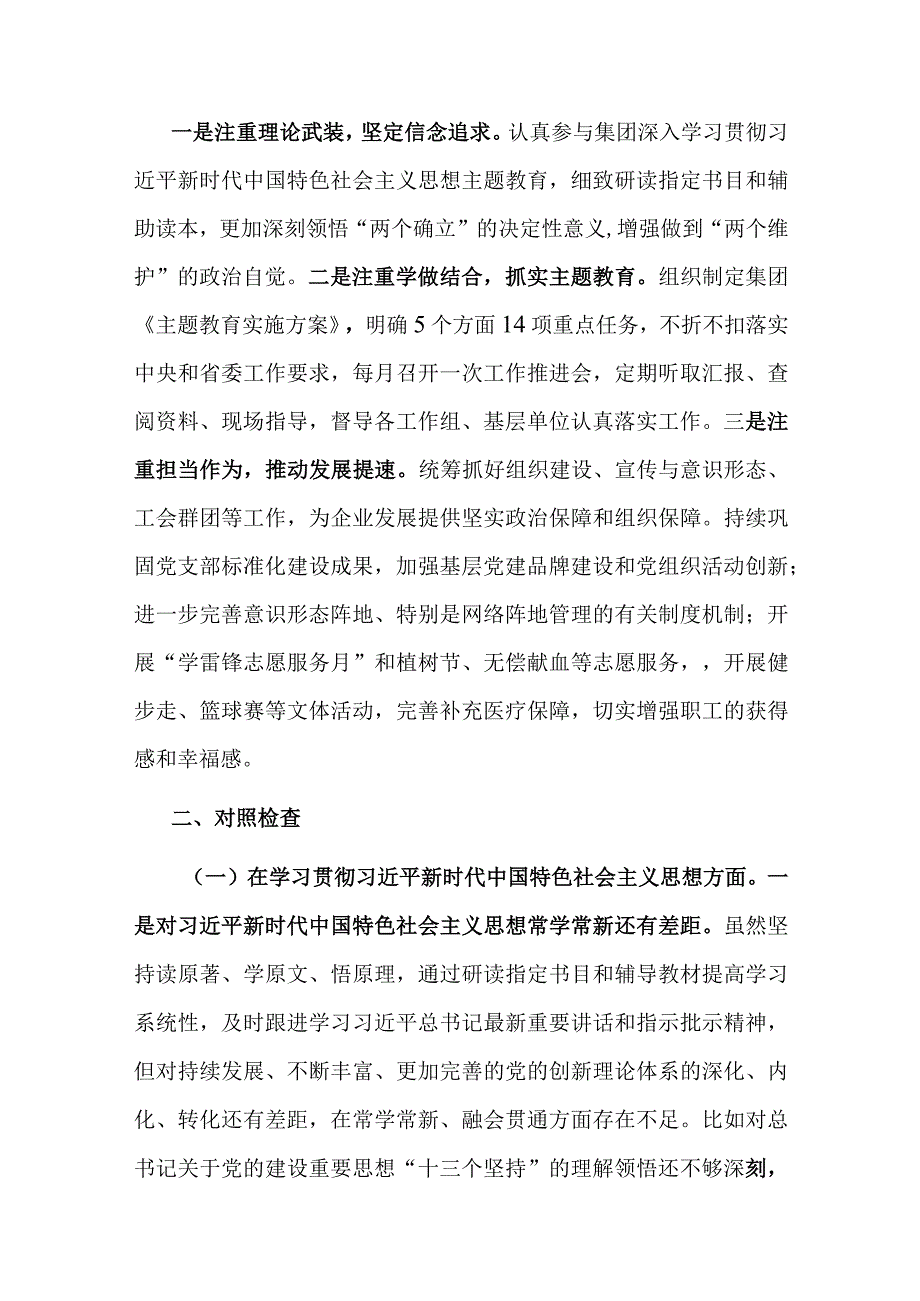 一是注重理论武装，坚定信念追求。认真参与集团深入学习贯彻习近平新时代中国特色社会主义思想主题教育，细致研读指定书目和辅助读本，更加深刻领悟“两个确立”的决定性意义,增强做到“两个维护”的政治自觉。二是注重学做结合，抓实主题教育。组织制定集团《主题教育实施方案》，明确5个方面14项重点任务，不折不扣落实中央和省委工作要求，每月召开一次工作推进会，定期听取汇报、查阅资料、现场指导，督导各工作组、基层单位认真落实工作。三是注重担当作为，推动发展提速。统筹抓好组织建设、宣传与意识形态、工会群团等工作，为企业发展提供坚实政治保障和组织保障。持续巩固党支部标准化建设成果，加强基层党建品牌建设和党组织活动创新；进一步完善意识形态阵地、特别是网络阵地管理的有关制度机制；开展“学雷锋志愿服务月”和植树节、无偿献血等志愿服务，，开展健步走、篮球赛等文体活动，完善补充医疗保障，切实增强职工的获得感和幸福感。

二、对照检查

（一）在学习贯彻习近平新时代中国特色社会主义思想方面。一是对习近平新时代中国特色社会主义思想常学常新还有差距。虽然坚持读原著、学原文、悟原理，通过研读指定书目和辅导教材提高学习系统性，及时跟进学习习近平总书记最新重要讲话和指示批示精神，但对持续发展、不断丰富、更加完善的党的创新理论体系的深化、内化、转化还有差距，在常学常新、融会贯通方面存在不足。比如对总书记关于党的建设重要思想“十三个坚持”的理解领悟还不够深刻，